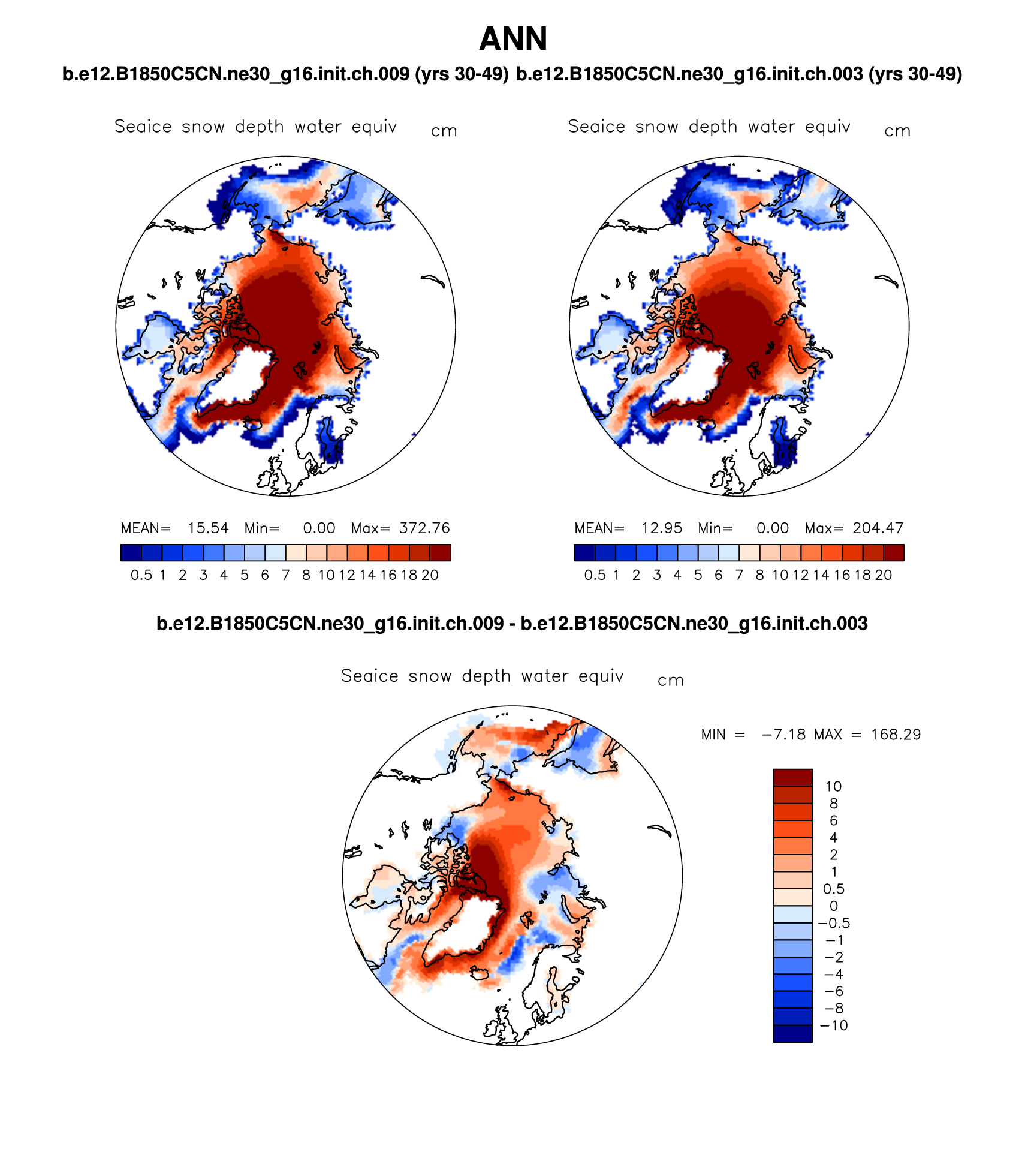 ANN

b.e12.B1850C5CN.ne30_g16.init.ch.009 (yrs 30-49) b.e12.B1850C5CN.ne30_g16.init.ch.003 (yrs 30-49)

Seaice snow depth water equiv cm

MEAN= 15.54 Min= 0.00 Max= 372.76

0.5 1 2 3 4 5 6 7 8 10 12 14 16 18 20

Seaice snow depth water equiv cm

MEAN= 12.95 Min= 0.00 Max= 204.47

0.5 1 2 3 4 5 6 7 8 10 12 14 16 18 20

b.e12.B1850C5CN.ne30_g16.init.ch.009 - b.e12.B1850C5CN.ne30_g16.init.ch.003

Seaice snow depth water equiv cm

MIN = −7.18 MAX = 168.29

10
8
6
4
2
1
0.5
0
−0.5
−1
−2
−4
−6
−8
−10